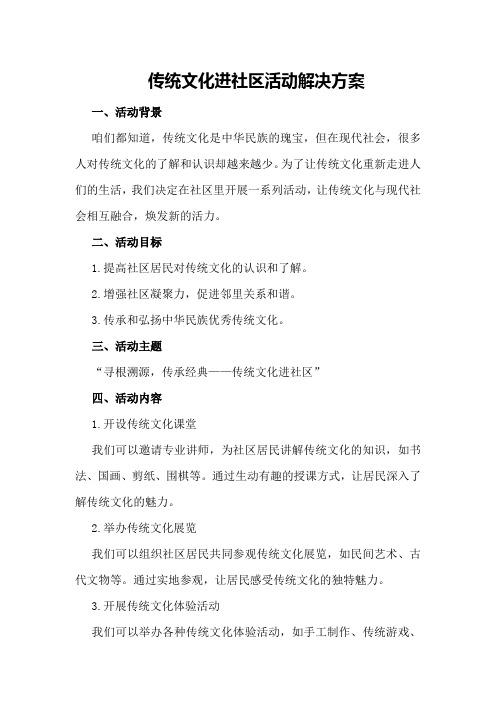 传统文化进社区活动解决方案

一、活动背景

咱们都知道，传统文化是中华民族的瑰宝，但在现代社会，很多人对传统文化的了解和认识却越来越少。为了让传统文化重新走进人们的生活，我们决定在社区里开展一系列活动，让传统文化与现代社会相互融合，焕发新的活力。

二、活动目标

1.提高社区居民对传统文化的认识和了解。

2.增强社区凝聚力，促进邻里关系和谐。

3.传承和弘扬中华民族优秀传统文化。

三、活动主题

“寻根溯源，传承经典——传统文化进社区”

四、活动内容

1.开设传统文化课堂

我们可以邀请专业讲师，为社区居民讲解传统文化的知识，如书法、国画、剪纸、围棋等。通过生动有趣的授课方式，让居民深入了解传统文化的魅力。

2.举办传统文化展览

我们可以组织社区居民共同参观传统文化展览，如民间艺术、古代文物等。通过实地参观，让居民感受传统文化的独特魅力。

3.开展传统文化体验活动

我们可以举办各种传统文化体验活动，如手工制作、传统游戏、